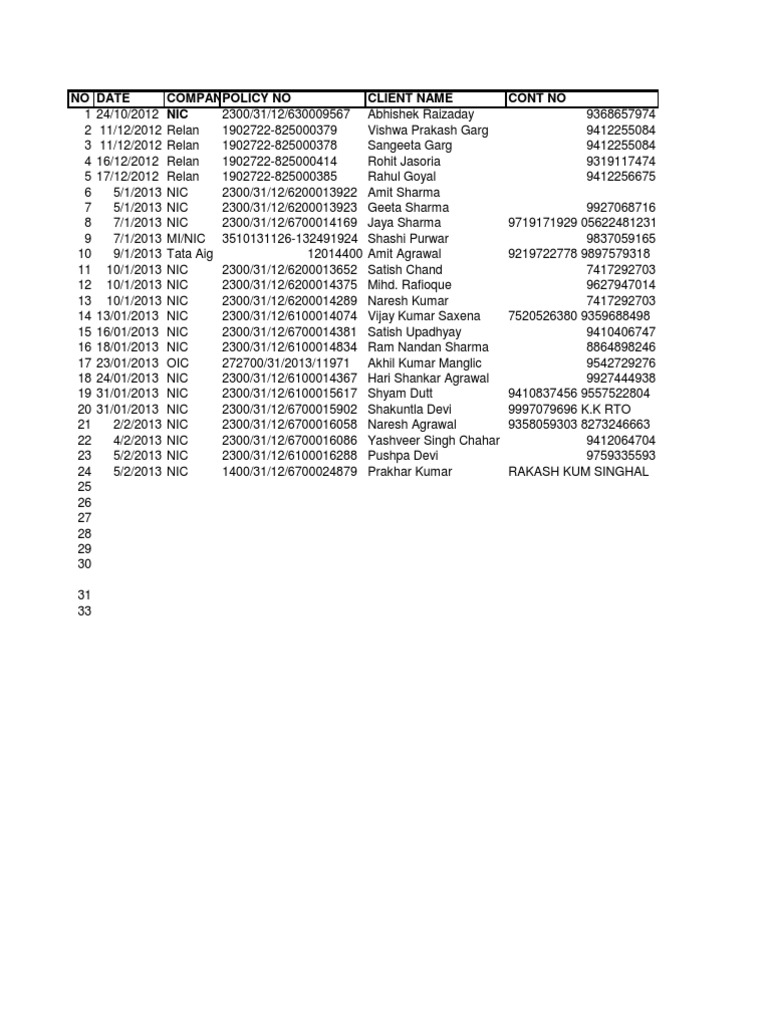 | NO | DATE | COMPAN | POLICY NO | CLIENT NAME | CONT NO |
|---|---|---|---|---|---|
| 1 | 24/10/2012 | NIC | 2300/31/12/630009567 | Abhishek Raizaday | 9368657974 |
| 2 | 11/12/2012 | Relan | 1902722-825000379 | Vishwa Prakash Garg | 9412255084 |
| 3 | 11/12/2012 | Relan | 1902722-825000378 | Sangeeta Garg | 9412255084 |
| 4 | 16/12/2012 | Relan | 1902722-825000414 | Rohit Jasoria | 9319117474 |
| 5 | 17/12/2012 | Relan | 1902722-825000385 | Rahul Goyal | 9412256675 |
| 6 | 5/1/2013 | NIC | 2300/31/12/6200013922 | Amit Sharma | |
| 7 | 5/1/2013 | NIC | 2300/31/12/6200013923 | Geeta Sharma | 9927068716 |
| 8 | 7/1/2013 | NIC | 2300/31/12/6700014169 | Jaya Sharma | 9719171929 05622481231 |
| 9 | 7/1/2013 | MI/NIC | 3510131126-132491924 | Shashi Purwar | 9837059165 |
| 10 | 9/1/2013 | Tata Aig | 12014400 | Amit Agrawal | 9219722778 9897579318 |
| 11 | 10/1/2013 | NIC | 2300/31/12/6200013652 | Satish Chand | 7417292703 |
| 12 | 10/1/2013 | NIC | 2300/31/12/6200014375 | Mihd. Rafioque | 9627947014 |
| 13 | 10/1/2013 | NIC | 2300/31/12/6200014289 | Naresh Kumar | 7417292703 |
| 14 | 13/01/2013 | NIC | 2300/31/12/6100014074 | Vijay Kumar Saxena | 7520526380 9359688498 |
| 15 | 16/01/2013 | NIC | 2300/31/12/6700014381 | Satish Upadhyay | 9410406747 |
| 16 | 18/01/2013 | NIC | 2300/31/12/6100014834 | Ram Nandan Sharma | 8864898246 |
| 17 | 23/01/2013 | OIC | 272700/31/2013/11971 | Akhil Kumar Manglic | 9542729276 |
| 18 | 24/01/2013 | NIC | 2300/31/12/6100014367 | Hari Shankar Agrawal | 9927444938 |
| 19 | 31/01/2013 | NIC | 2300/31/12/6100015617 | Shyam Dutt | 9410837456 9557522804 |
| 20 | 31/01/2013 | NIC | 2300/31/12/6700015902 | Shakuntla Devi | 9997079696 K.K RTO |
| 21 | 2/2/2013 | NIC | 2300/31/12/6700016058 | Naresh Agrawal | 9358059303 8273246663 |
| 22 | 4/2/2013 | NIC | 2300/31/12/6700016086 | Yashveer Singh Chahar | 9412064704 |
| 23 | 5/2/2013 | NIC | 2300/31/12/6100016288 | Pushpa Devi | 9759335593 |
| 24 | 5/2/2013 | NIC | 1400/31/12/6700024879 | Prakhar Kumar | RAKASH KUM SINGHAL |
| 25 | | | | | |
| 26 | | | | | |
| 27 | | | | | |
| 28 | | | | | |
| 29 | | | | | |
| 30 | | | | | |
| 31 | | | | | |
| 33 | | | | | |